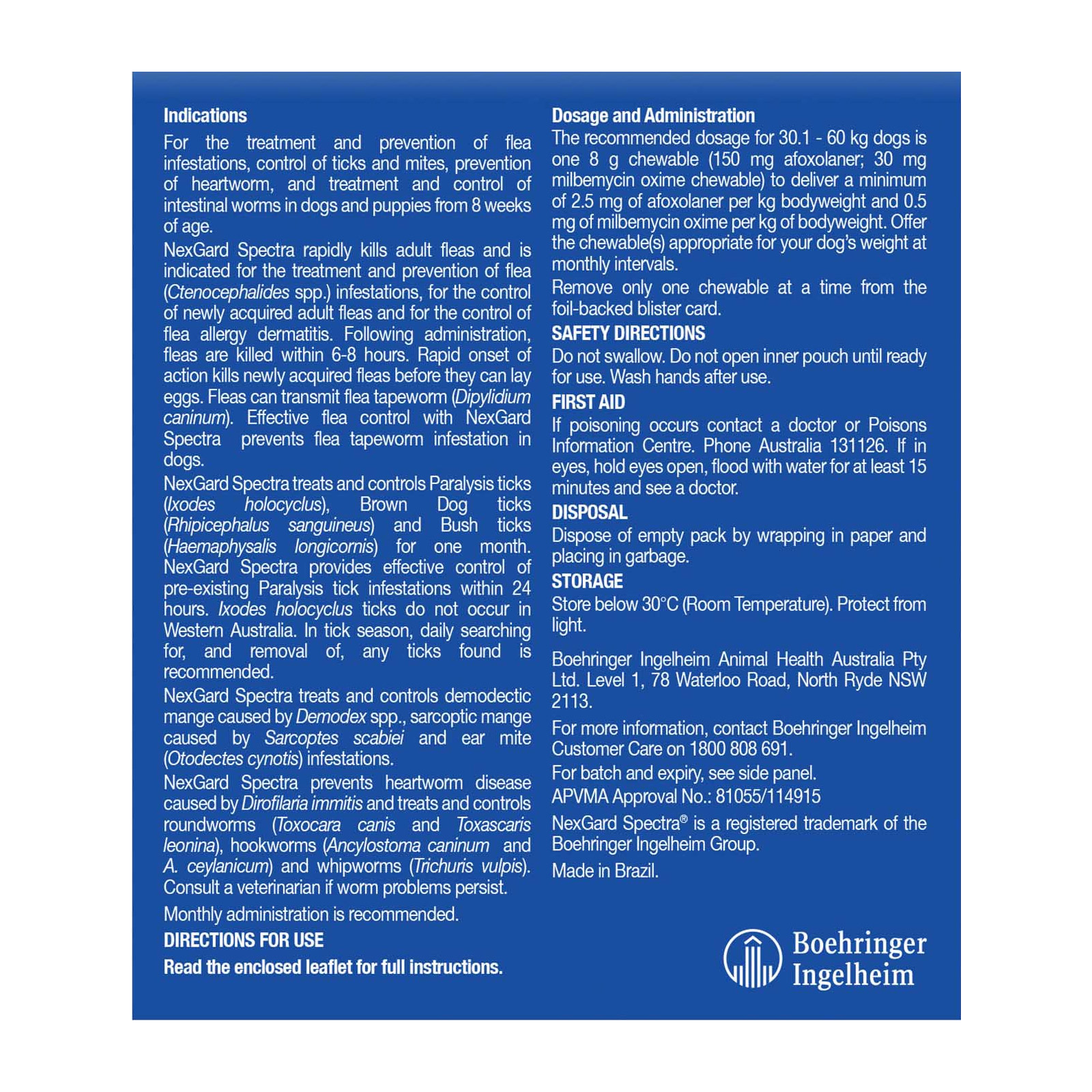 Indications

For the treatment and prevention of flea infestations, control of ticks and mites, prevention of heartworm, and treatment and control of intestinal worms in dogs and puppies from 8 weeks of age.

NexGard Spectra rapidly kills adult fleas and is indicated for the treatment and prevention of flea (Ctenocephalides spp.) infestations, for the control of newly acquired adult fleas and for the control of flea allergy dermatitis. Following administration, fleas are killed within 6-8 hours. Rapid onset of action kills newly acquired fleas before they can lay eggs. Fleas can transmit flea tapeworm (Dipylidium caninum). Effective flea control with NexGard Spectra prevents flea tapeworm infestation in dogs.

NexGard Spectra treats and controls Paralysis ticks (Ixodes holocyclus), Brown Dog ticks (Rhipicephalus sanguineus) and Bush ticks (Haemaphysalis longicornis) for one month. NexGard Spectra provides effective control of pre-existing Paralysis tick infestations within 24 hours. Ixodes holocyclus ticks do not occur in Western Australia. In tick season, daily searching for, and removal of, any ticks found is recommended.

NexGard Spectra treats and controls demodectic mange caused by Demodex spp., sarcoptic mange caused by Sarcoptes scabiei and ear mite (Otodectes cynotis) infestations.

NexGard Spectra prevents heartworm disease caused by Dirofilaria immitis and treats and controls roundworms (Toxocara canis and Toxascaris leonina), hookworms (Ancylostoma caninum and A. ceylanicum) and whipworms (Trichuris vulpis). Consult a veterinarian if worm problems persist.

Monthly administration is recommended.

DIRECTIONS FOR USE

Read the enclosed leaflet for full instructions.

Dosage and Administration

The recommended dosage for 30.1 - 60 kg dogs is one 8 g chewable (150 mg afoxolaner; 30 mg milbemycin oxime chewable) to deliver a minimum of 2.5 mg of afoxolaner per kg bodyweight and 0.5 mg of milbemycin oxime per kg of bodyweight. Offer the chewable(s) appropriate for your dog's weight at monthly intervals.

Remove only one chewable at a time from the foil-backed blister card.

SAFETY DIRECTIONS

Do not swallow. Do not open inner pouch until ready for use. Wash hands after use.

FIRST AID

If poisoning occurs contact a doctor or Poisons Information Centre. Phone Australia 131126. If in eyes, hold eyes open, flood with water for at least 15 minutes and see a doctor.

DISPOSAL

Dispose of empty pack by wrapping in paper and placing in garbage.

STORAGE

Store below 30°C (Room Temperature). Protect from light.

Boehringer Ingelheim Animal Health Australia Pty Ltd. Level 1, 78 Waterloo Road, North Ryde NSW 2113.

For more information, contact Boehringer Ingelheim Customer Care on 1800 808 691.

For batch and expiry, see side panel.

APVMA Approval No.: 81055/114915

NexGard Spectra® is a registered trademark of the Boehringer Ingelheim Group.

Made in Brazil.

Boehringer Ingelheim